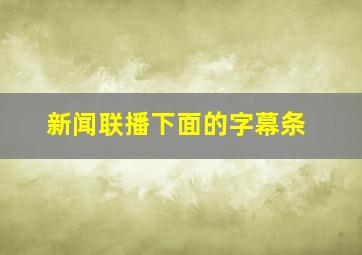 新闻联播下面的字幕条